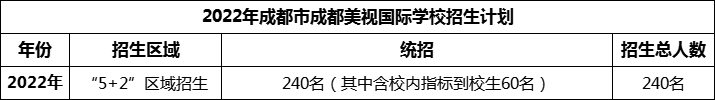 2022年成都市成都美视国际学校招生计划

| 年份 | 招生区域 | 统招 | 招生总人数 |
|---|---|---|---|
| 2022年 | “5+2”区域招生 | 240名（其中含校内指标到校生60名） | 240名 |